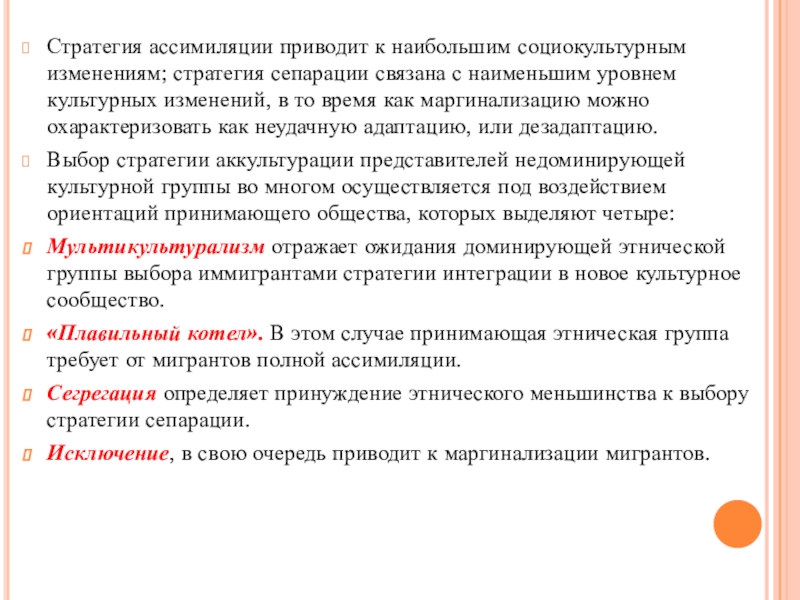 Стратегия ассимиляции приводит к наибольшим социокультурным изменениям; стратегия сепарации связана с наименьшим уровнем культурных изменений, в то время как маргинализацию можно охарактеризовать как неудачную адаптацию, или дезадаптацию.

Выбор стратегии аккультурации представителей недоминирующей культурной группы во многом осуществляется под воздействием ориентаций принимающего общества, которых выделяют четыре:

Мультикультурализм отражает ожидания доминирующей этнической группы выбора иммигрантами стратегии интеграции в новое культурное сообщество.

«Плавильный котел». В этом случае принимающая этническая группа требует от мигрантов полной ассимиляции.

Сегрегация определяет принуждение этнического меньшинства к выбору стратегии сепарации.

Исключение, в свою очередь приводит к маргинализации мигрантов.